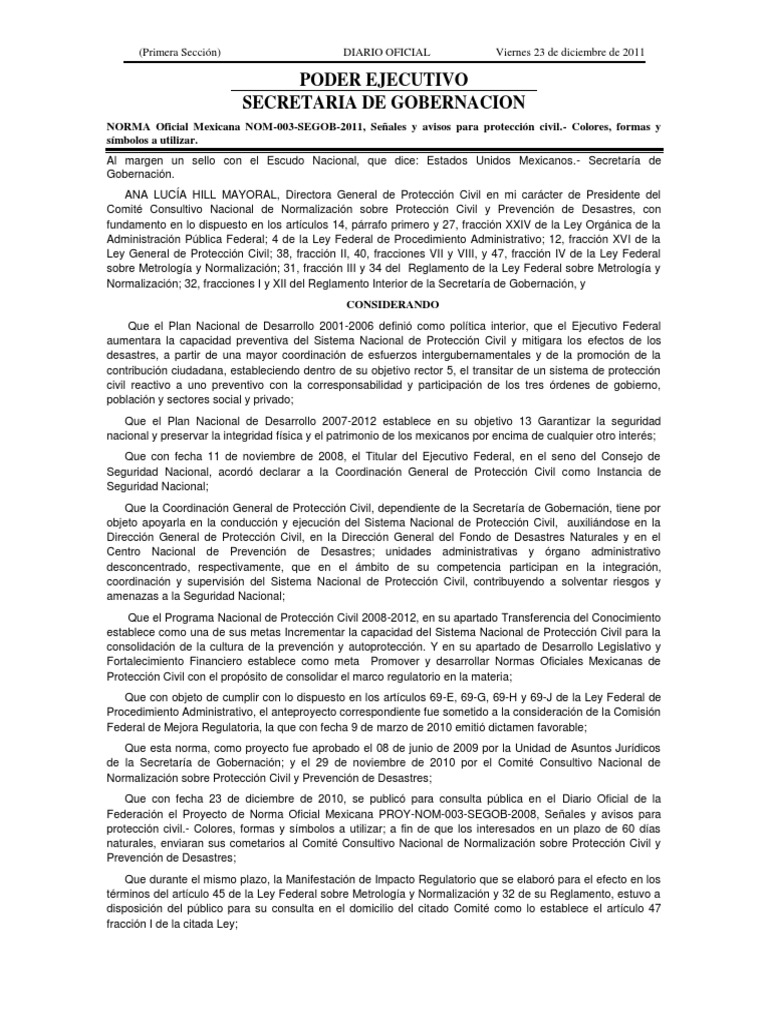 (Primera Sección) DIARIO OFICIAL Viernes 23 de diciembre de 2011

PODER EJECUTIVO
SECRETARIA DE GOBERNACION

NORMA Oficial Mexicana NOM-003-SEGOB-2011, Señales y avisos para protección civil.- Colores, formas y símbolos a utilizar.

Al margen un sello con el Escudo Nacional, que dice: Estados Unidos Mexicanos.- Secretaría de Gobernación.

ANA LUCÍA HILL MAYORAL, Directora General de Protección Civil en mi carácter de Presidente del Comité Consultivo Nacional de Normalización sobre Protección Civil y Prevención de Desastres, con fundamento en lo dispuesto en los artículos 14, párrafo primero y 27, fracción XXIV de la Ley Orgánica de la Administración Pública Federal; 4 de la Ley Federal de Procedimiento Administrativo; 12, fracción XVI de la Ley General de Protección Civil; 38, fracción II, 40, fracciones VII y VIII, y 47, fracción IV de la Ley Federal sobre Metrología y Normalización; 31, fracción III y 34 del Reglamento de la Ley Federal sobre Metrología y Normalización; 32, fracciones I y XII del Reglamento Interior de la Secretaría de Gobernación, y

CONSIDERANDO

Que el Plan Nacional de Desarrollo 2001-2006 definió como política interior, que el Ejecutivo Federal aumentara la capacidad preventiva del Sistema Nacional de Protección Civil y mitigara los efectos de los desastres, a partir de una mayor coordinación de esfuerzos intergubernamentales y de la promoción de la contribución ciudadana, estableciendo dentro de su objetivo rector 5, el transitar de un sistema de protección civil reactivo a uno preventivo con la corresponsabilidad y participación de los tres órdenes de gobierno, población y sectores social y privado;

Que el Plan Nacional de Desarrollo 2007-2012 establece en su objetivo 13 Garantizar la seguridad nacional y preservar la integridad física y el patrimonio de los mexicanos por encima de cualquier otro interés;

Que con fecha 11 de noviembre de 2008, el Titular del Ejecutivo Federal, en el seno del Consejo de Seguridad Nacional, acordó declarar a la Coordinación General de Protección Civil como Instancia de Seguridad Nacional;

Que la Coordinación General de Protección Civil, dependiente de la Secretaría de Gobernación, tiene por objeto apoyarla en la conducción y ejecución del Sistema Nacional de Protección Civil, auxiliándose en la Dirección General de Protección Civil, en la Dirección General del Fondo de Desastres Naturales y en el Centro Nacional de Prevención de Desastres; unidades administrativas y órgano administrativo desconcentrado, respectivamente, que en el ámbito de su competencia participan en la integración, coordinación y supervisión del Sistema Nacional de Protección Civil, contribuyendo a solventar riesgos y amenazas a la Seguridad Nacional;

Que el Programa Nacional de Protección Civil 2008-2012, en su apartado Transferencia del Conocimiento establece como una de sus metas Incrementar la capacidad del Sistema Nacional de Protección Civil para la consolidación de la cultura de la prevención y autoprotección. Y en su apartado de Desarrollo Legislativo y Fortalecimiento Financiero establece como meta Promover y desarrollar Normas Oficiales Mexicanas de Protección Civil con el propósito de consolidar el marco regulatorio en la materia;

Que con objeto de cumplir con lo dispuesto en los artículos 69-E, 69-G, 69-H y 69-J de la Ley Federal de Procedimiento Administrativo, el anteproyecto correspondiente fue sometido a la consideración de la Comisión Federal de Mejora Regulatoria, la que con fecha 9 de marzo de 2010 emitió dictamen favorable;

Que esta norma, como proyecto fue aprobado el 08 de junio de 2009 por la Unidad de Asuntos Jurídicos de la Secretaría de Gobernación; y el 29 de noviembre de 2010 por el Comité Consultivo Nacional de Normalización sobre Protección Civil y Prevención de Desastres;

Que con fecha 23 de diciembre de 2010, se publicó para consulta pública en el Diario Oficial de la Federación el Proyecto de Norma Oficial Mexicana PROY-NOM-003-SEGOB-2008, Señales y avisos para protección civil.- Colores, formas y símbolos a utilizar; a fin de que los interesados en un plazo de 60 días naturales, enviaran sus cometarios al Comité Consultivo Nacional de Normalización sobre Protección Civil y Prevención de Desastres;

Que durante el mismo plazo, la Manifestación de Impacto Regulatorio que se elaboró para el efecto en los términos del artículo 45 de la Ley Federal sobre Metrología y Normalización y 32 de su Reglamento, estuvo a disposición del público para su consulta en el domicilio del citado Comité como lo establece el artículo 47 fracción I de la citada Ley;